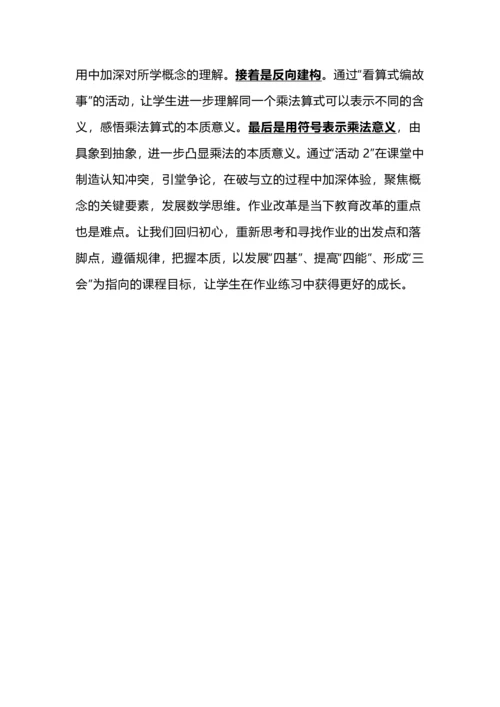 用中加深对所学概念的理解。接着是反向建构。通过“看算式编故事”的活动，让学生进一步理解同一个乘法算式可以表示不同的含义，感悟乘法算式的本质意义。最后是用符号表示乘法意义，由具象到抽象，进一步凸显乘法的本质意义。通过“活动 2”在课堂中制造认知冲突，引堂争论，在破与立的过程中加深体验，聚焦概念的关键要素，发展数学思维。作业改革是当下教育改革的重点也是难点。让我们回归初心，重新思考和寻找作业的出发点和落脚点，遵循规律，把握本质，以发展“四基”、提高“四能”、形成“三会”为指向的课程目标，让学生在作业练习中获得更好的成长。